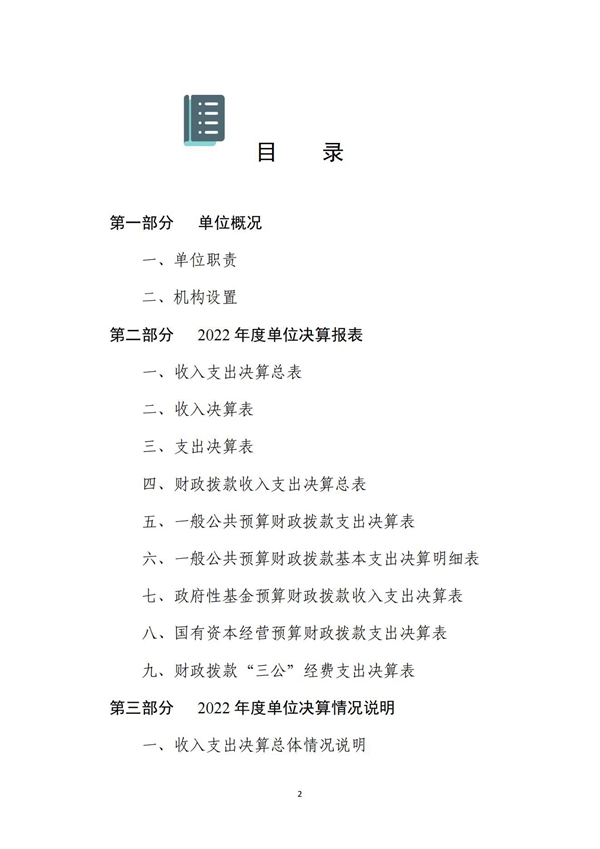 目 录

第一部分 单位概况

一、单位职责

二、机构设置

第二部分 2022年度单位决算报表

一、收入支出决算总表

二、收入决算表

三、支出决算表

四、财政拨款收入支出决算总表

五、一般公共预算财政拨款支出决算表

六、一般公共预算财政拨款基本支出决算明细表

七、政府性基金预算财政拨款收入支出决算表

八、国有资本经营预算财政拨款支出决算表

九、财政拨款“三公”经费支出决算表

第三部分 2022年度单位决算情况说明

一、收入支出决算总体情况说明

2